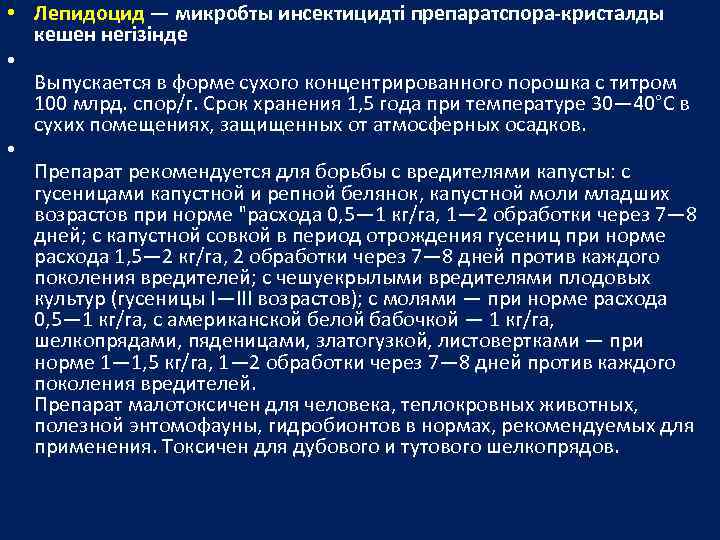 • Лепидоцид — микробты инсектицидті препаратспора-кристалды кешен негізінде

•

Выпускается в форме сухого концентрированного порошка с титром 100 млрд. спор/г. Срок хранения 1,5 года при температуре 30—40°С в сухих помещениях, защищенных от атмосферных осадков.

•

Препарат рекомендуется для борьбы с вредителями капусты: с гусеницами капустной и репной белянок, капустной моли младших возрастов при норме "расхода 0,5—1 кг/га, 1—2 обработки через 7—8 дней; с капустной совкой в период отрождения гусениц при норме расхода 1,5—2 кг/га, 2 обработки через 7—8 дней против каждого поколения вредителей; с чешуекрылыми вредителями плодовых культур (гусеницы I—III возрастов); с молями — при норме расхода 0,5—1 кг/га, с американской белой бабочкой — 1 кг/га, шелкопрядами, пяденицами, златогузкой, листовертками — при норме 1—1,5 кг/га, 1—2 обработки через 7—8 дней против каждого поколения вредителей.
Препарат малотоксичен для человека, теплокровных животных, полезной энтомофауны, гидробионтов в нормах, рекомендуемых для применения. Токсичен для дубового и тутового шелкопрядов.